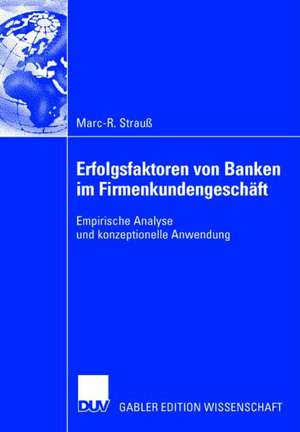 Marc-R. Strauß

Erfolgsfaktoren von Banken im Firmenkundengeschäft

Empirische Analyse und konzeptionelle Anwendung

DUV GABLER EDITION WISSENSCHAFT